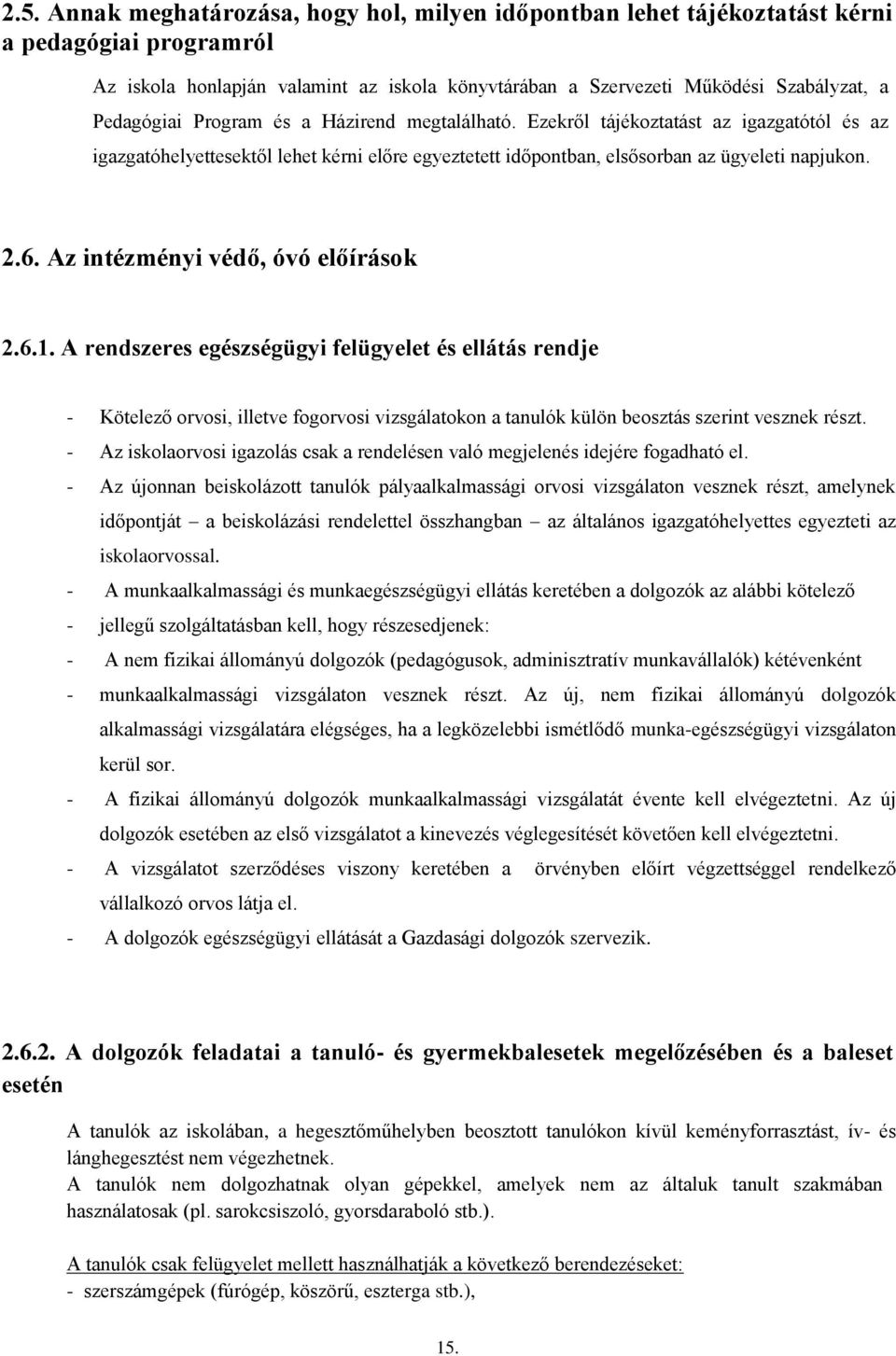 2.5. Annak meghatározása, hogy hol, milyen időpontban lehet tájékoztatást kérni a pedagógiai programról

Az iskola honlapján valamint az iskola könyvtárában a Szervezeti Működési Szabályzat, a Pedagógiai Program és a Házirend megtalálható. Ezekről tájékoztatást az igazgatótól és az igazgatóhelyettesektől lehet kérni előre egyeztetett időpontban, elsősorban az ügyeleti napjukon.

2.6. Az intézményi védő, óvó előírások

2.6.1. A rendszeres egészségügyi felügyelet és ellátás rendje

- Kötelező orvosi, illetve fogorvosi vizsgálatokon a tanulók külön beosztás szerint vesznek részt.
- Az iskolaorvosi igazolás csak a rendelésen való megjelenés idejére fogadható el.
- Az újonnan beiskolázott tanulók pályaalkalmassági orvosi vizsgálaton vesznek részt, amelynek időpontját – a beiskolázási rendelettel összhangban – az általános igazgatóhelyettes egyezteti az iskolaorvossal.
- A munkaalkalmassági és munkaegészségügyi ellátás keretében a dolgozók az alábbi kötelező
- jellegű szolgáltatásban kell, hogy részesedjenek:
- A nem fizikai állományú dolgozók (pedagógusok, adminisztratív munkavállalók) kétévenként
- munkaalkalmassági vizsgálaton vesznek részt. Az új, nem fizikai állományú dolgozók alkalmassági vizsgálatára elégséges, ha a legközelebbi ismétlődő munka-egészségügyi vizsgálaton kerül sor.
- A fizikai állományú dolgozók munkaalkalmassági vizsgálatát évente kell elvégeztetni. Az új dolgozók esetében az első vizsgálatot a kinevezés véglegesítését követően kell elvégeztetni.
- A vizsgálatot szerződéses viszony keretében a örvényben előírt végzettséggel rendelkező vállalkozó orvos látja el.
- A dolgozók egészségügyi ellátását a Gazdasági dolgozók szervezik.

2.6.2. A dolgozók feladatai a tanuló- és gyermekbalesetek megelőzésében és a baleset esetén

A tanulók az iskolában, a hegesztőműhelyben beosztott tanulókon kívül keményforrasztást, ív- és lánghegesztést nem végezhetnek.
A tanulók nem dolgozhatnak olyan gépekkel, amelyek nem az általuk tanult szakmában használatosak (pl. sarokcsiszoló, gyorsdaraboló stb.).

A tanulók csak felügyelet mellett használhatják a következő berendezéseket:
- szerszámgépek (fúrógép, köszörű, eszterga stb.),

15.